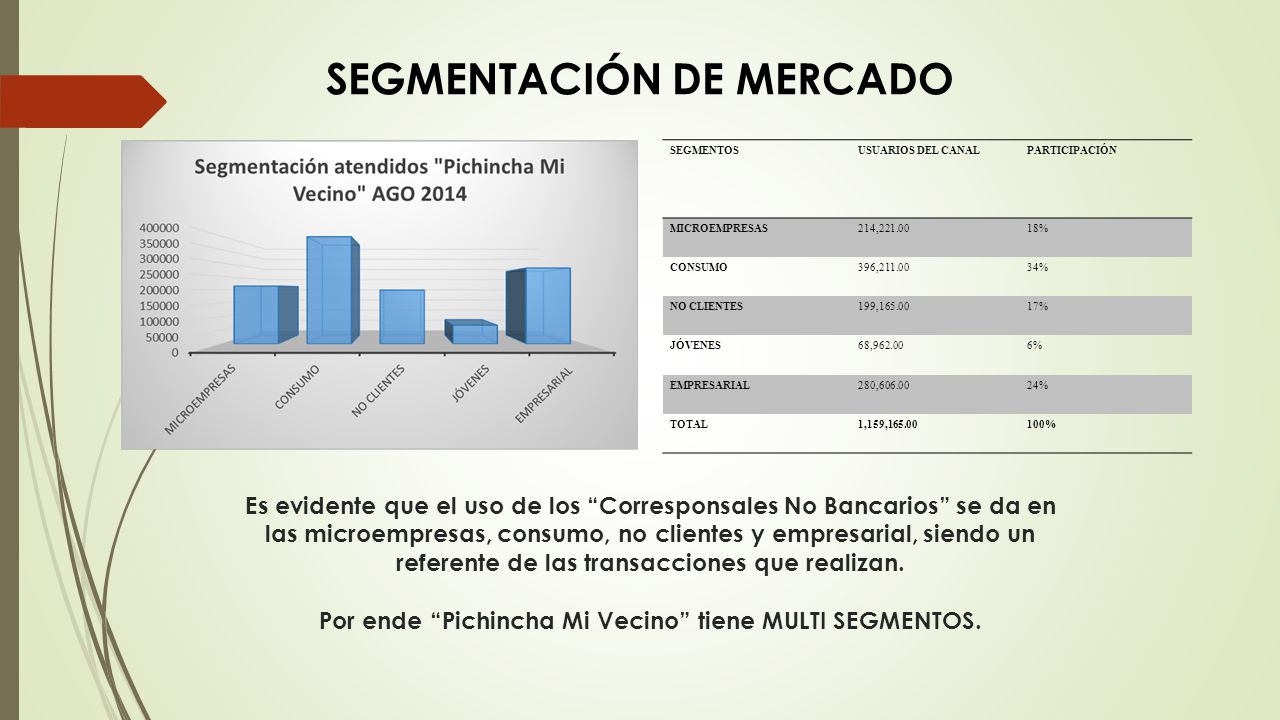 SEGMENTACIÓN DE MERCADO

Segmentación atendidos "Pichincha Mi Vecino" AGO 2014

400000
350000
300000
250000
200000
150000
100000
50000
0

MICROEMPRESAS
CONSUMO
NO CLIENTES
JÓVENES
EMPRESARIAL

| SEGMENTOS | USUARIOS DEL CANAL | PARTICIPACIÓN |
|---|---|---|
| MICROEMPRESAS | 214,221.00 | 18% |
| CONSUMO | 396,211.00 | 34% |
| NO CLIENTES | 199,165.00 | 17% |
| JÓVENES | 68,962.00 | 6% |
| EMPRESARIAL | 280,606.00 | 24% |
| TOTAL | 1,159,165.00 | 100% |

Es evidente que el uso de los “Corresponsales No Bancarios” se da en las microempresas, consumo, no clientes y empresarial, siendo un referente de las transacciones que realizan.

Por ende “Pichincha Mi Vecino” tiene MULTI SEGMENTOS.